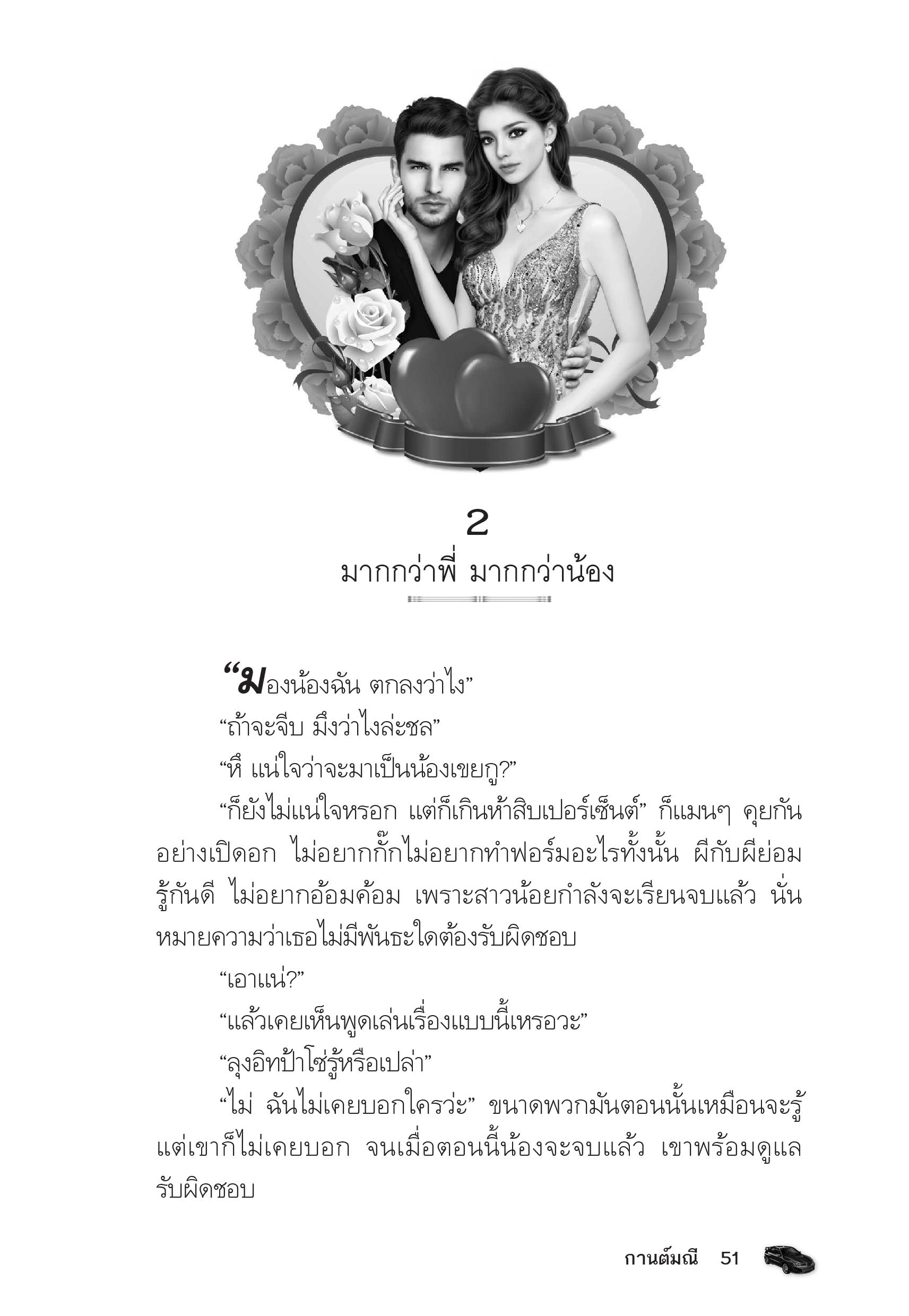 2

มากกว่าพี่ มากกว่าน้อง

“มองน้องฉัน ตกลงว่าไง”

“ถ้าจะจีบ มึงว่าไงล่ะชล”

“หึ แน่ใจว่าจะมาเป็นน้องเขยกู?”

“ก็ยังไม่แน่ใจหรอก แต่ก็เกินห้าสิบเปอร์เซ็นต์” ก็แมนๆ คุยกันอย่างเปิดอก ไม่อยากกั๊กไม่อยากทำฟอร์มอะไรทั้งนั้น ผีกับผีย่อมรู้กันดี ไม่อยากอ้อมค้อม เพราะสาวน้อยกำลังจะเรียนจบแล้ว นั่นหมายความว่าเธอไม่มีพันธะใดต้องรับผิดชอบ

“เอาแน่?”

“แล้วเคยเห็นพูดเล่นเรื่องแบบนี้เหรอวะ”

“ลุงอิทป้าโซ่รู้หรือเปล่า”

“ไม่ ฉันไม่เคยบอกใครว่ะ” ขนาดพวกมันตอนนั้นเหมือนจะรู้ แต่เขาก็ไม่เคยบอก จนเมื่อตอนนี้น้องจะจบแล้ว เขาพร้อมดูแลรับผิดชอบ

กานต์มณี 51